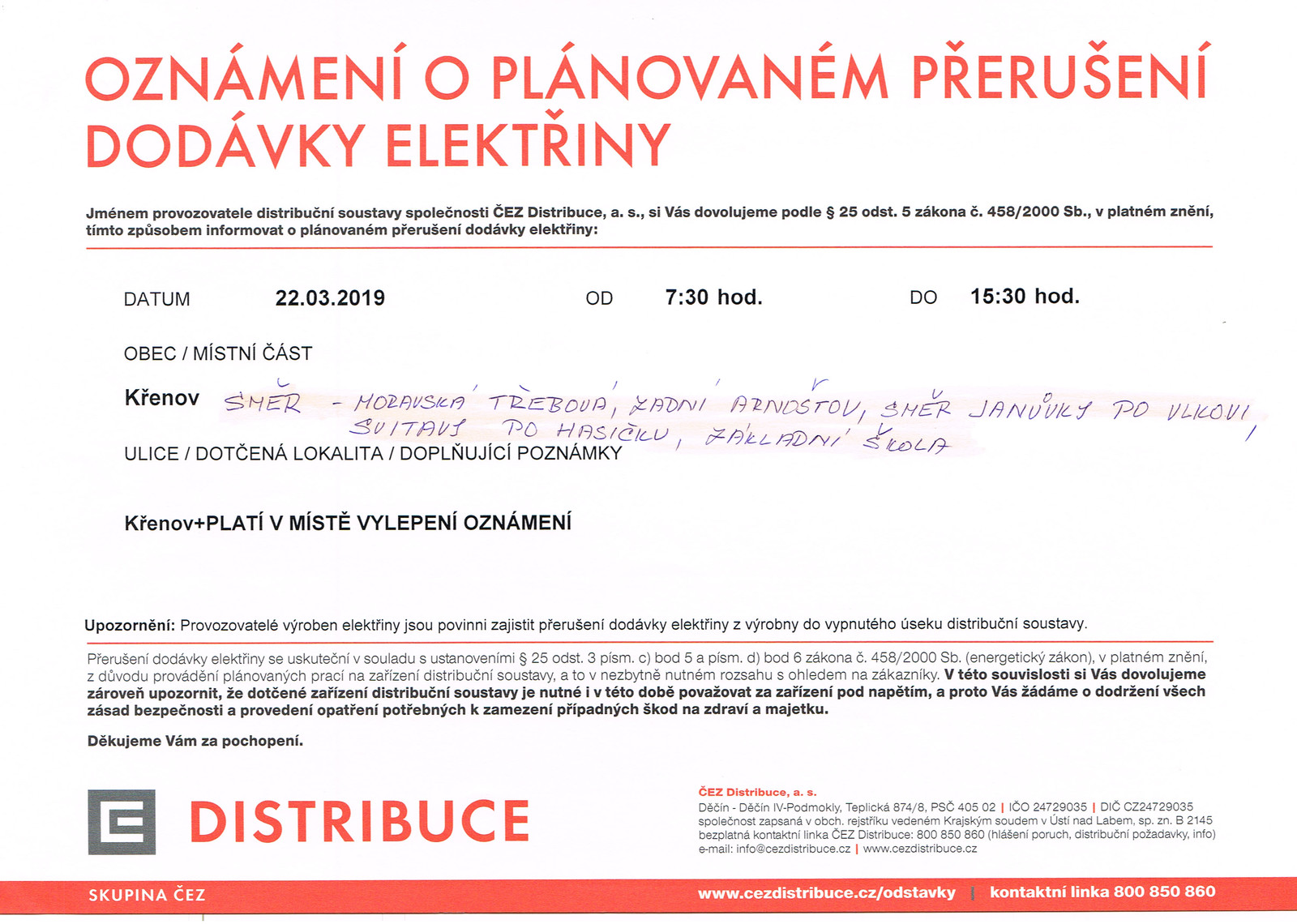 OZNÁMENÍ O PLÁNOVANÉM PŘERUŠENÍ DODÁVKY ELEKTŘINY

Jménem provozovatele distribuční soustavy společnosti ČEZ Distribuce, a. s., si Vás dovolujeme podle § 25 odst. 5 zákona č. 458/2000 Sb., v platném znění, tímto způsobem informovat o plánovaném přerušení dodávky elektřiny:

DATUM 22.03.2019 OD 7:30 hod. DO 15:30 hod.

OBEC / MÍSTNÍ ČÁST

Křenov SMĚR - MORAVSKÁ TŘEBOVÁ, ZADNÍ ARNOŠTOV, SMĚR JANŮVKY PO VLKOVI, SVITAVY PO HASIČKU, ZÁKLADNÍ ŠKOLA

ULICE / DOTČENÁ LOKALITA / DOPLŇUJÍCÍ POZNÁMKY

Křenov+PLATÍ V MÍSTĚ VYLEPENÍ OZNÁMENÍ

Upozornění: Provozovatelé výroben elektřiny jsou povinni zajistit přerušení dodávky elektřiny z výrobny do vypnutého úseku distribuční soustavy.

Přerušení dodávky elektřiny se uskuteční v souladu s ustanoveními § 25 odst. 3 písm. c) bod 5 a písm. d) bod 6 zákona č. 458/2000 Sb. (energetický zákon), v platném znění, z důvodu provádění plánovaných prací na zařízení distribuční soustavy, a to v nezbytně nutném rozsahu s ohledem na zákazníky. V této souvislosti si Vás dovolujeme zároveň upozornit, že dotčené zařízení distribuční soustavy je nutné i v této době považovat za zařízení pod napětím, a proto Vás žádáme o dodržení všech zásad bezpečnosti a provedení opatření potřebných k zamezení případných škod na zdraví a majetku.

Děkujeme Vám za pochopení.

DISTRIBUCE

ČEZ Distribuce, a. s.
Děčín - Děčín IV-Podmokly, Teplická 874/8, PSČ 405 02 | IČO 24729035 | DIČ CZ24729035
společnost zapsaná v obch. rejstříku vedeném Krajským soudem v Ústí nad Labem, sp. zn. B 2145
bezplatná kontaktní linka ČEZ Distribuce: 800 850 860 (hlášení poruch, distribuční požadavky, info)
e-mail: info@cezdistribuce.cz | www.cezdistribuce.cz

SKUPINA ČEZ www.cezdistribuce.cz/odstavky | kontaktní linka 800 850 860